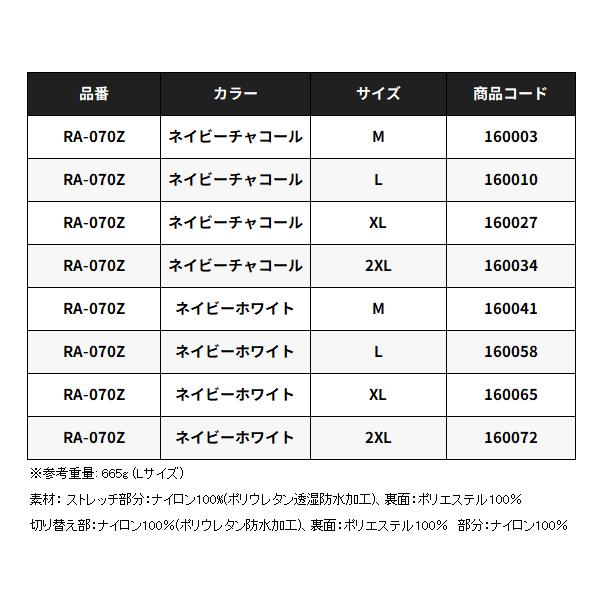 | 品番 | カラー | サイズ | 商品コード |
|---|---|---|---|
| RA-070Z | ネイビーチャコール | M | 160003 |
| RA-070Z | ネイビーチャコール | L | 160010 |
| RA-070Z | ネイビーチャコール | XL | 160027 |
| RA-070Z | ネイビーチャコール | 2XL | 160034 |
| RA-070Z | ネイビーホワイト | M | 160041 |
| RA-070Z | ネイビーホワイト | L | 160058 |
| RA-070Z | ネイビーホワイト | XL | 160065 |
| RA-070Z | ネイビーホワイト | 2XL | 160072 |

※参考重量: 665g (Lサイズ)

素材: ストレッチ部分:ナイロン100%(ポリウレタン透湿防水加工)、裏面:ポリエステル100%

切り替え部:ナイロン100%(ポリウレタン防水加工)、裏面:ポリエステル100% 部分:ナイロン100%